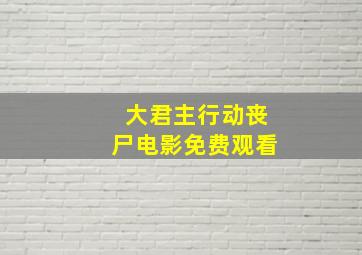 大君主行动丧尸电影免费观看